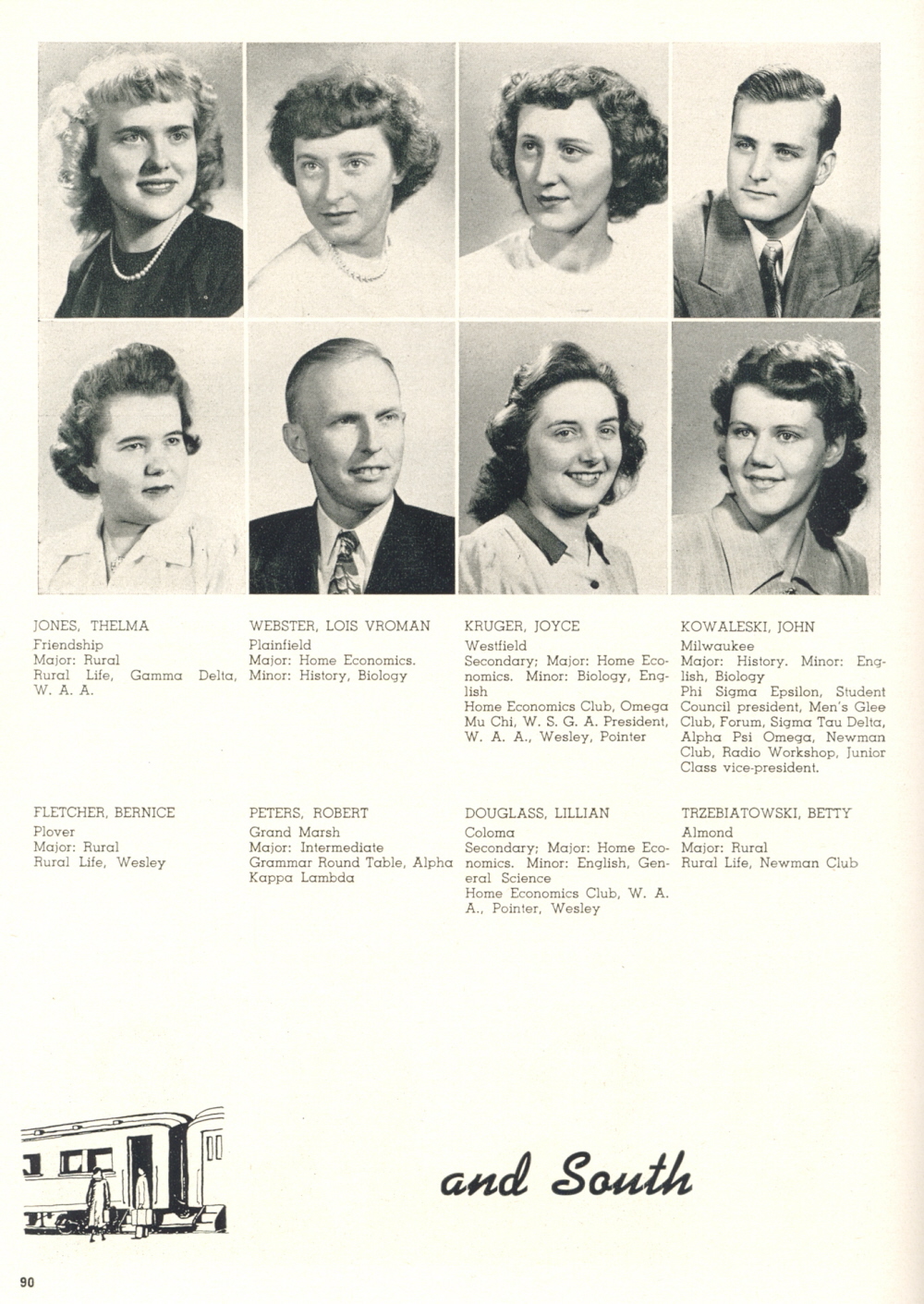 JONES, THELMA
Friendship
Major: Rural
Rural Life, Gamma Delta, W. A. A.

WEBSTER, LOIS VROMAN
Plainfield
Major: Home Economics.
Minor: History, Biology

KRUGER, JOYCE
Westfield
Secondary; Major: Home Economics. Minor: Biology, English
Home Economics Club, Omega Mu Chi, W. S. G. A. President, W. A. A., Wesley, Pointer

KOWALESKI, JOHN
Milwaukee
Major: History. Minor: English, Biology
Phi Sigma Epsilon, Student Council president, Men's Glee Club, Forum, Sigma Tau Delta, Alpha Psi Omega, Newman Club, Radio Workshop, Junior Class vice-president.

FLETCHER, BERNICE
Plover
Major: Rural
Rural Life, Wesley

PETERS, ROBERT
Grand Marsh
Major: Intermediate
Grammar Round Table, Alpha Kappa Lambda

DOUGLASS, LILLIAN
Coloma
Secondary; Major: Home Economics. Minor: English, General Science
Home Economics Club, W. A. A., Pointer, Wesley

TRZEBIATOWSKI, BETTY
Almond
Major: Rural
Rural Life, Newman Club

and South

90